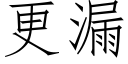 更漏